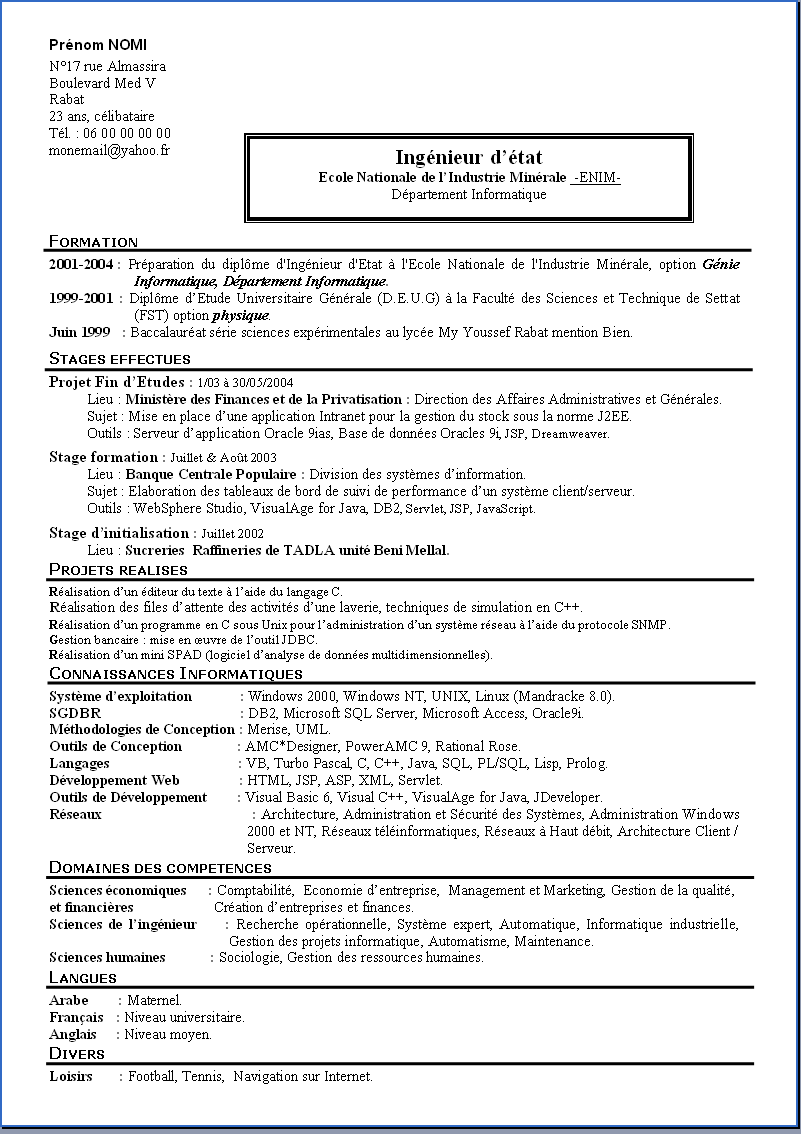 Prénom NOMI
N°17 rue Almassira
Boulevard Med V
Rabat
23 ans, célibataire
Tél. : 06 00 00 00 00
monemail@yahoo.fr

Ingénieur d'état
Ecole Nationale de l'Industrie Minérale -ENIM-
Département Informatique

FORMATION

2001-2004 : Préparation du diplôme d'Ingénieur d'Etat à l'Ecole Nationale de l'Industrie Minérale, option Génie Informatique, Département Informatique.
1999-2001 : Diplôme d'Etude Universitaire Générale (D.E.U.G) à la Faculté des Sciences et Technique de Settat (FST) option physique.
Juin 1999 : Baccalauréat série sciences expérimentales au lycée My Youssef Rabat mention Bien.

STAGES EFFECTUES

Projet Fin d'Etudes : 1/03 à 30/05/2004
Lieu : Ministère des Finances et de la Privatisation : Direction des Affaires Administratives et Générales.
Sujet : Mise en place d'une application Intranet pour la gestion du stock sous la norme J2EE.
Outils : Serveur d'application Oracle 9ias, Base de données Oracles 9i, JSP, Dreamweaver.

Stage formation : Juillet & Août 2003
Lieu : Banque Centrale Populaire : Division des systèmes d'information.
Sujet : Elaboration des tableaux de bord de suivi de performance d'un système client/serveur.
Outils : WebSphere Studio, VisualAge for Java, DB2, Servlet, JSP, JavaScript.

Stage d'initialisation : Juillet 2002
Lieu : Sucreries Raffineries de TADLA unité Beni Mellal.

PROJETS REALISES

Réalisation d'un éditeur du texte à l'aide du langage C.
Réalisation des files d'attente des activités d'une laverie, techniques de simulation en C++.
Réalisation d'un programme en C sous Unix pour l'administration d'un système réseau à l'aide du protocole SNMP.
Gestion bancaire : mise en œuvre de l'outil JDBC.
Réalisation d'un mini SPAD (logiciel d'analyse de données multidimensionnelles).

CONNAISSANCES INFORMATIQUES

Système d'exploitation : Windows 2000, Windows NT, UNIX, Linux (Mandracke 8.0).
SGDBR : DB2, Microsoft SQL Server, Microsoft Access, Oracle9i.
Méthodologies de Conception : Merise, UML.
Outils de Conception : AMC*Designer, PowerAMC 9, Rational Rose.
Langages : VB, Turbo Pascal, C, C++, Java, SQL, PL/SQL, Lisp, Prolog.
Développement Web : HTML, JSP, ASP, XML, Servlet.
Outils de Développement : Visual Basic 6, Visual C++, VisualAge for Java, JDeveloper.
Réseaux : Architecture, Administration et Sécurité des Systèmes, Administration Windows 2000 et NT, Réseaux téléinformatiques, Réseaux à Haut débit, Architecture Client / Serveur.

DOMAINES DES COMPETENCES

Sciences économiques et financières : Comptabilité, Economie d'entreprise, Management et Marketing, Gestion de la qualité, Création d'entreprises et finances.
Sciences de l'ingénieur : Recherche opérationnelle, Système expert, Automatique, Informatique industrielle, Gestion des projets informatique, Automatisme, Maintenance.
Sciences humaines : Sociologie, Gestion des ressources humaines.

LANGUES

Arabe : Maternel.
Français : Niveau universitaire.
Anglais : Niveau moyen.

DIVERS

Loisirs : Football, Tennis, Navigation sur Internet.